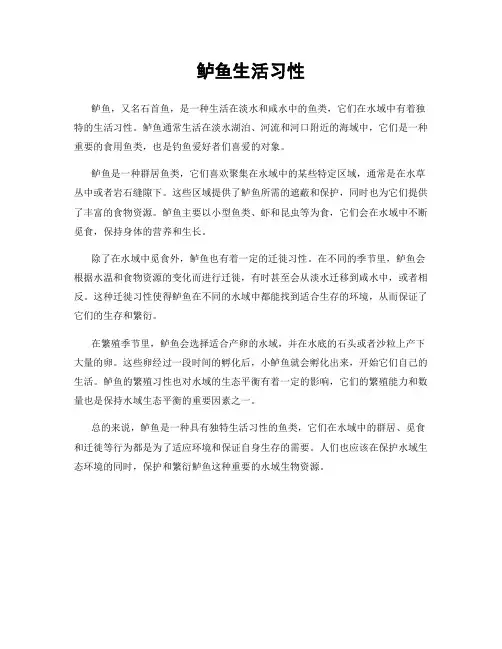 鲈鱼生活习性

鲈鱼，又名石首鱼，是一种生活在淡水和咸水中的鱼类，它们在水域中有着独特的生活习性。鲈鱼通常生活在淡水湖泊、河流和河口附近的海域中，它们是一种重要的食用鱼类，也是钓鱼爱好者们喜爱的对象。

鲈鱼是一种群居鱼类，它们喜欢聚集在水域中的某些特定区域，通常是在水草丛中或者岩石缝隙下。这些区域提供了鲈鱼所需的遮蔽和保护，同时也为它们提供了丰富的食物资源。鲈鱼主要以小型鱼类、虾和昆虫等为食，它们会在水域中不断觅食，保持身体的营养和生长。

除了在水域中觅食外，鲈鱼也有着一定的迁徙习性。在不同的季节里，鲈鱼会根据水温和食物资源的变化而进行迁徙，有时甚至会从淡水迁移到咸水中，或者相反。这种迁徙习性使得鲈鱼在不同的水域中都能找到适合生存的环境，从而保证了它们的生存和繁衍。

在繁殖季节里，鲈鱼会选择适合产卵的水域，并在水底的石头或者沙粒上产下大量的卵。这些卵经过一段时间的孵化后，小鲈鱼就会孵化出来，开始它们自己的生活。鲈鱼的繁殖习性也对水域的生态平衡有着一定的影响，它们的繁殖能力和数量也是保持水域生态平衡的重要因素之一。

总的来说，鲈鱼是一种具有独特生活习性的鱼类，它们在水域中的群居、觅食和迁徙等行为都是为了适应环境和保证自身生存的需要。人们也应该在保护水域生态环境的同时，保护和繁衍鲈鱼这种重要的水域生物资源。